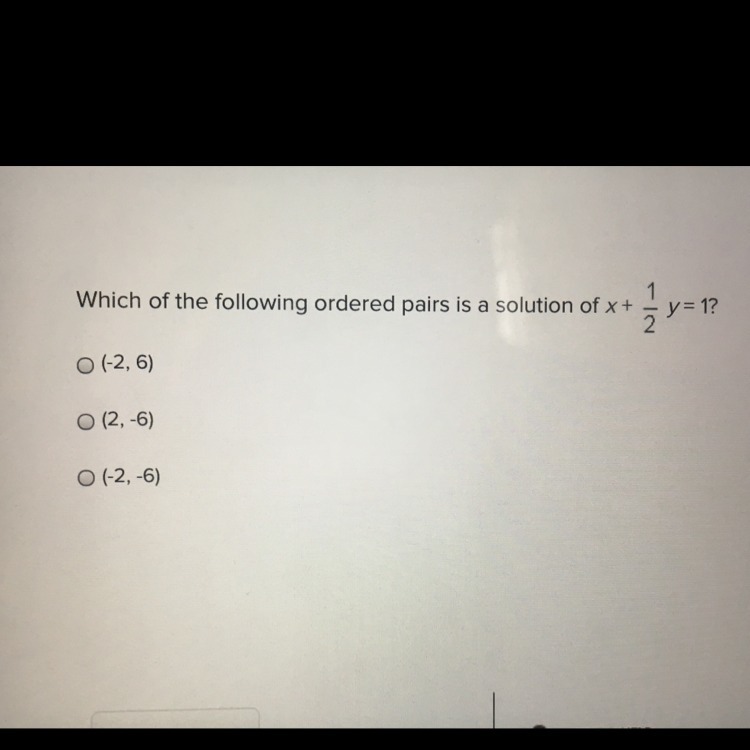 Which of the following ordered pairs is a solution of $x + \frac{1}{2}y = 1$?

○ (-2, 6)

○ (2, -6)

○ (-2, -6)